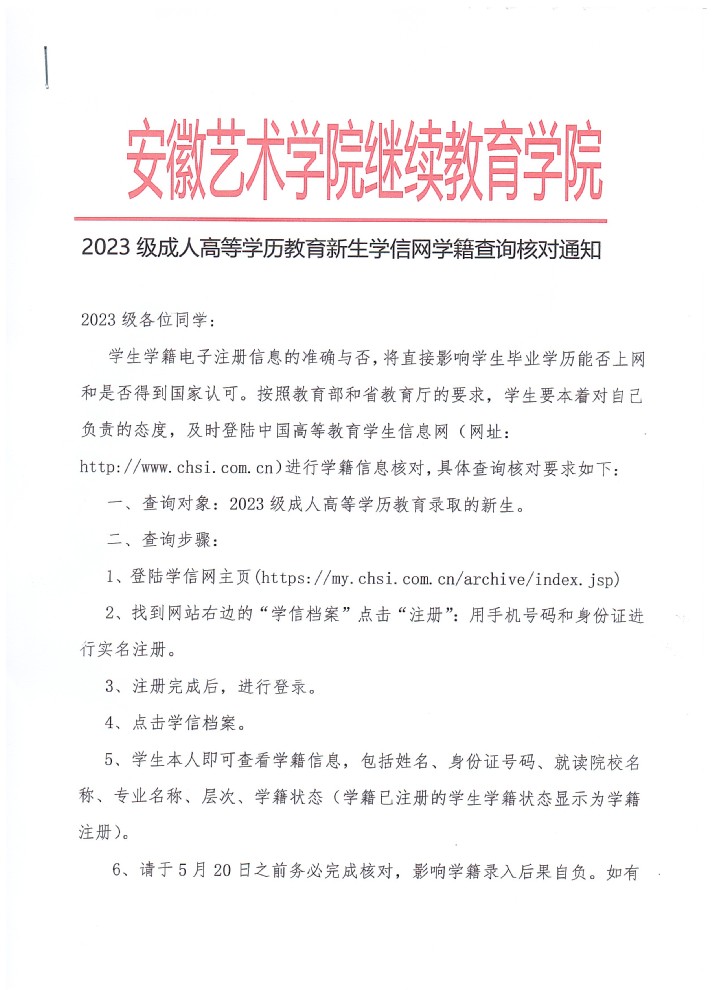 安徽艺术学院继续教育学院

2023 级成人高等学历教育新生学信网学籍查询核对通知

2023 级各位同学：

学生学籍电子注册信息的准确与否，将直接影响学生毕业学历能否上网和是否得到国家认可。按照教育部和省教育厅的要求，学生要本着对自己负责的态度，及时登陆中国高等教育学生信息网（网址：http://www.chsi.com.cn）进行学籍信息核对，具体查询核对要求如下：

一、查询对象：2023 级成人高等学历教育录取的新生。

二、查询步骤：

1、登陆学信网主页(https://my.chsi.com.cn/archive/index.jsp)

2、找到网站右边的“学信档案”点击“注册”：用手机号码和身份证进行实名注册。

3、注册完成后，进行登录。

4、点击学信档案。

5、学生本人即可查看学籍信息，包括姓名、身份证号码、就读院校名称、专业名称、层次、学籍状态（学籍已注册的学生学籍状态显示为学籍注册）。

6、请于 5 月 20 日之前务必完成核对，影响学籍录入后果自负。如有